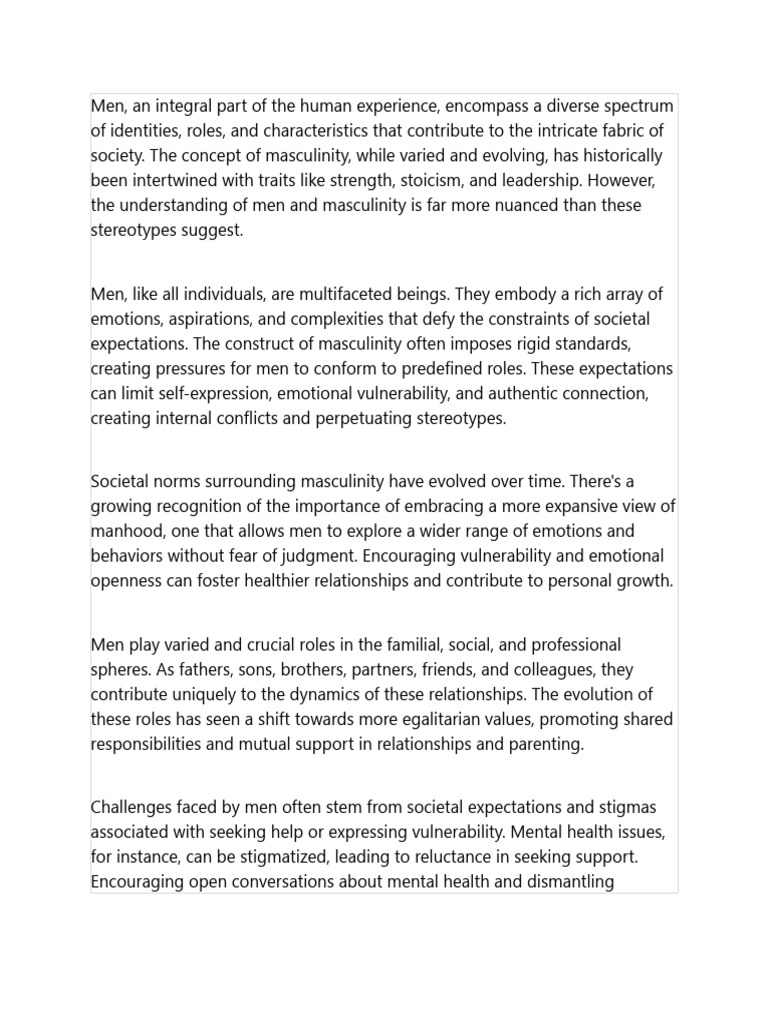 Men, an integral part of the human experience, encompass a diverse spectrum of identities, roles, and characteristics that contribute to the intricate fabric of society. The concept of masculinity, while varied and evolving, has historically been intertwined with traits like strength, stoicism, and leadership. However, the understanding of men and masculinity is far more nuanced than these stereotypes suggest.

Men, like all individuals, are multifaceted beings. They embody a rich array of emotions, aspirations, and complexities that defy the constraints of societal expectations. The construct of masculinity often imposes rigid standards, creating pressures for men to conform to predefined roles. These expectations can limit self-expression, emotional vulnerability, and authentic connection, creating internal conflicts and perpetuating stereotypes.

Societal norms surrounding masculinity have evolved over time. There's a growing recognition of the importance of embracing a more expansive view of manhood, one that allows men to explore a wider range of emotions and behaviors without fear of judgment. Encouraging vulnerability and emotional openness can foster healthier relationships and contribute to personal growth.

Men play varied and crucial roles in the familial, social, and professional spheres. As fathers, sons, brothers, partners, friends, and colleagues, they contribute uniquely to the dynamics of these relationships. The evolution of these roles has seen a shift towards more egalitarian values, promoting shared responsibilities and mutual support in relationships and parenting.

Challenges faced by men often stem from societal expectations and stigmas associated with seeking help or expressing vulnerability. Mental health issues, for instance, can be stigmatized, leading to reluctance in seeking support. Encouraging open conversations about mental health and dismantling